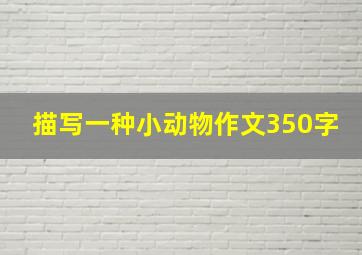 描写一种小动物作文350字